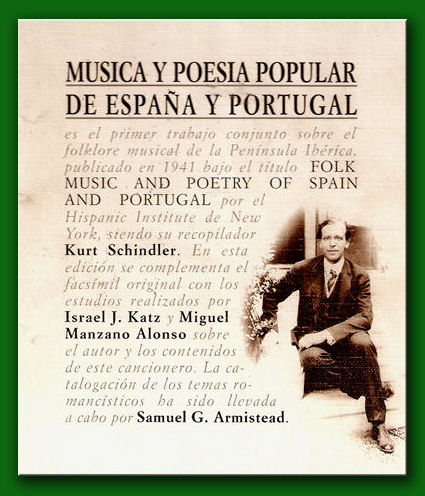 MUSICA Y POESIA POPULAR
DE ESPAÑA Y PORTUGAL

es el primer trabajo conjunto sobre el folklore musical de la Península Ibérica, publicado en 1941 bajo el título FOLK MUSIC AND POETRY OF SPAIN AND PORTUGAL por el Hispanic Institute de New York, siendo su recopilador Kurt Schindler. En esta edición se complementa el facsímil original con los estudios realizados por Israel J. Katz y Miguel Manzano Alonso sobre el autor y los contenidos de este cancionero. La catalogación de los temas romancísticos ha sido llevada a cabo por Samuel G. Armistead.